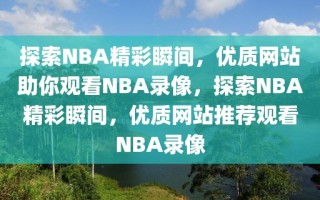 探索NBA精彩瞬间，优质网站助你观看NBA录像，探索NBA精彩瞬间，优质网站推荐观看NBA录像